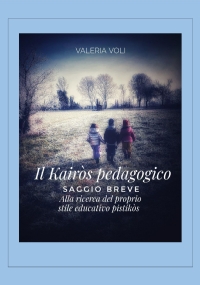 VALERIA VOLI

Il Kairòs pedagogico

SAGGIO BREVE

Alla ricerca del proprio stile educativo pistikòs